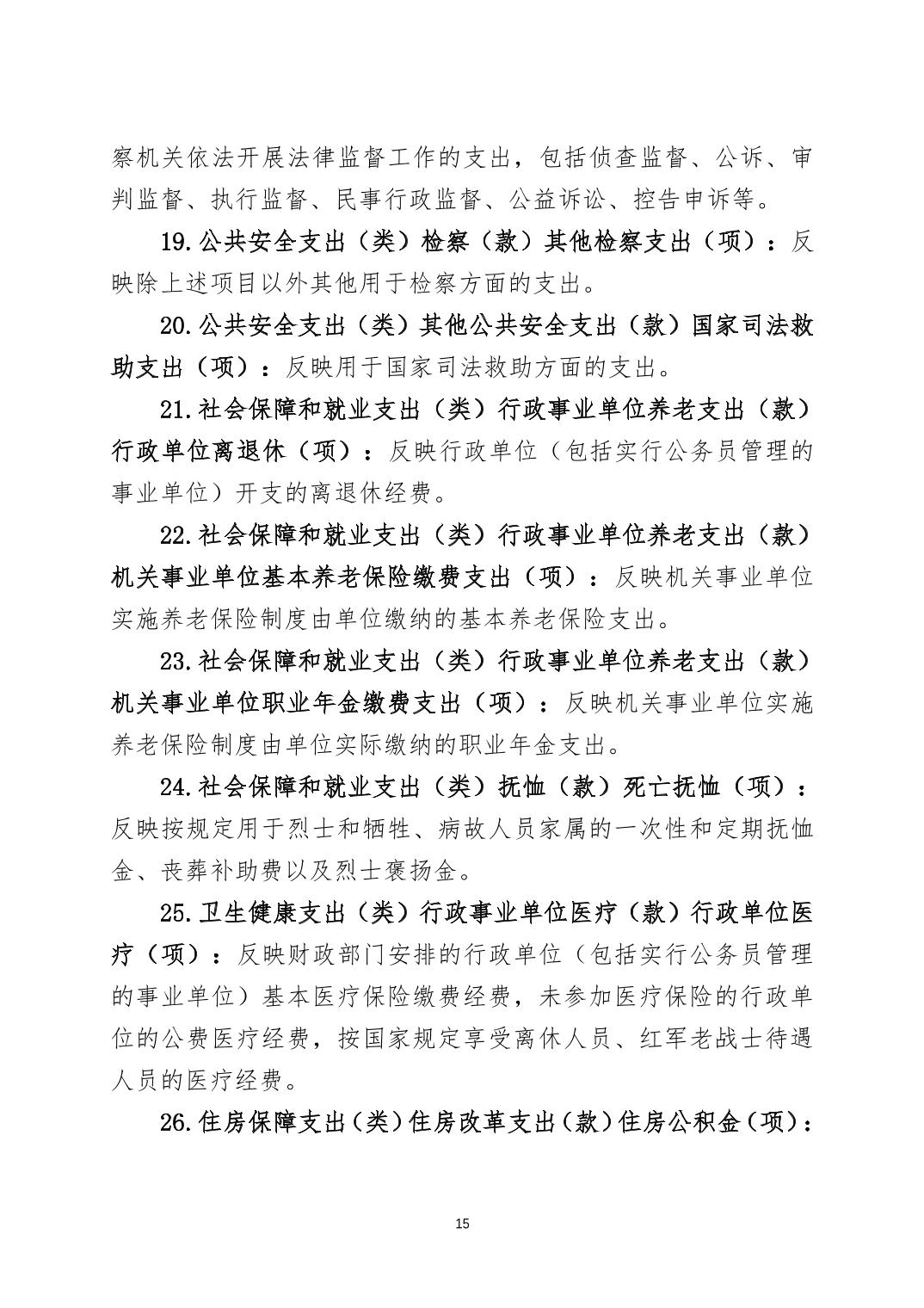 察机关依法开展法律监督工作的支出，包括侦查监督、公诉、审判监督、执行监督、民事行政监督、公益诉讼、控告申诉等。

19.公共安全支出（类）检察（款）其他检察支出（项）：反映除上述项目以外其他用于检察方面的支出。

20.公共安全支出（类）其他公共安全支出（款）国家司法救助支出（项）：反映用于国家司法救助方面的支出。

21.社会保障和就业支出（类）行政事业单位养老支出（款）行政单位离退休（项）：反映行政单位（包括实行公务员管理的事业单位）开支的离退休经费。

22.社会保障和就业支出（类）行政事业单位养老支出（款）机关事业单位基本养老保险缴费支出（项）：反映机关事业单位实施养老保险制度由单位缴纳的基本养老保险支出。

23.社会保障和就业支出（类）行政事业单位养老支出（款）机关事业单位职业年金缴费支出（项）：反映机关事业单位实施养老保险制度由单位实际缴纳的职业年金支出。

24.社会保障和就业支出（类）抚恤（款）死亡抚恤（项）：反映按规定用于烈士和牺牲、病故人员家属的一次性和定期抚恤金、丧葬补助费以及烈士褒扬金。

25.卫生健康支出（类）行政事业单位医疗（款）行政单位医疗（项）：反映财政部门安排的行政单位（包括实行公务员管理的事业单位）基本医疗保险缴费经费，未参加医疗保险的行政单位的公费医疗经费，按国家规定享受离休人员、红军老战士待遇人员的医疗经费。

26.住房保障支出（类）住房改革支出（款）住房公积金（项）：

15